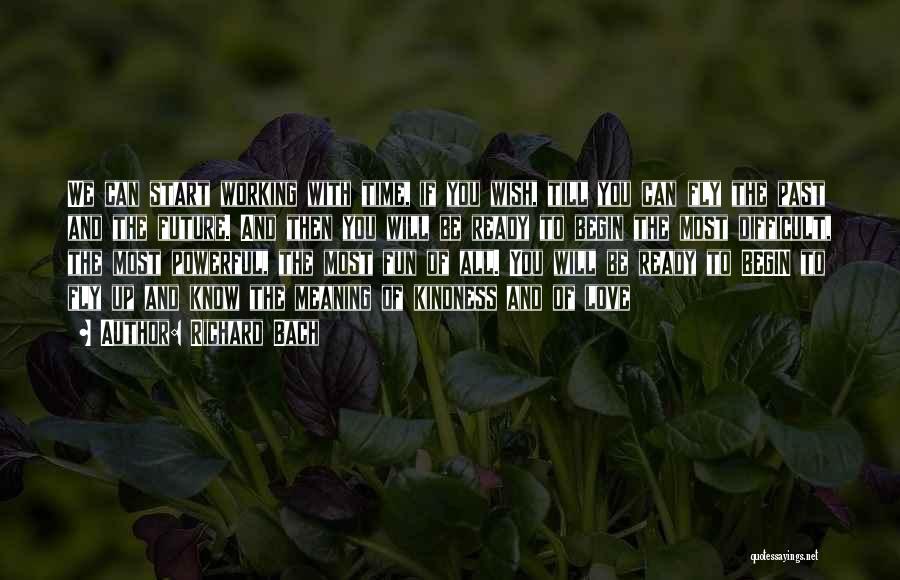 We can start working with time, if you wish, till you can fly the past and the future. And then you will be ready to begin the most difficult, the most powerful, the most fun of all. You will be ready to begin to fly up and know the meaning of kindness and of love

• Author: Richard Bach

quotessayings.net